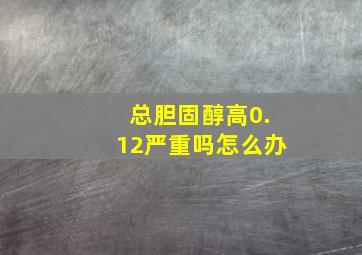 总胆固醇高0.12严重吗怎么办